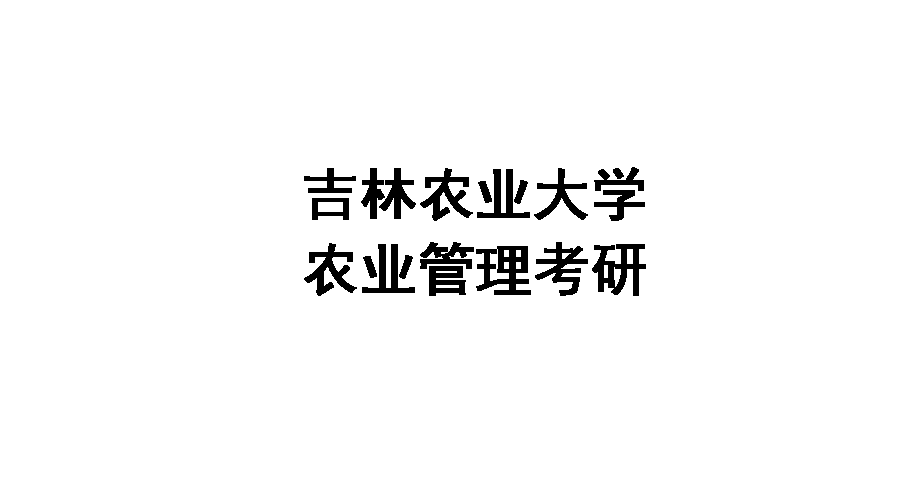 吉林农业大学
农业管理考研